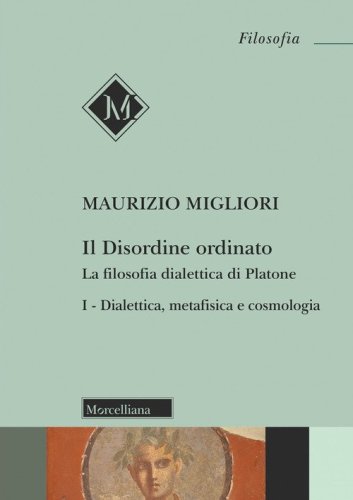 Filosofia

M

MAURIZIO MIGLIORI

Il Disordine ordinato

La filosofia dialettica di Platone

I - Dialettica, metafisica e cosmologia

Morcelliana